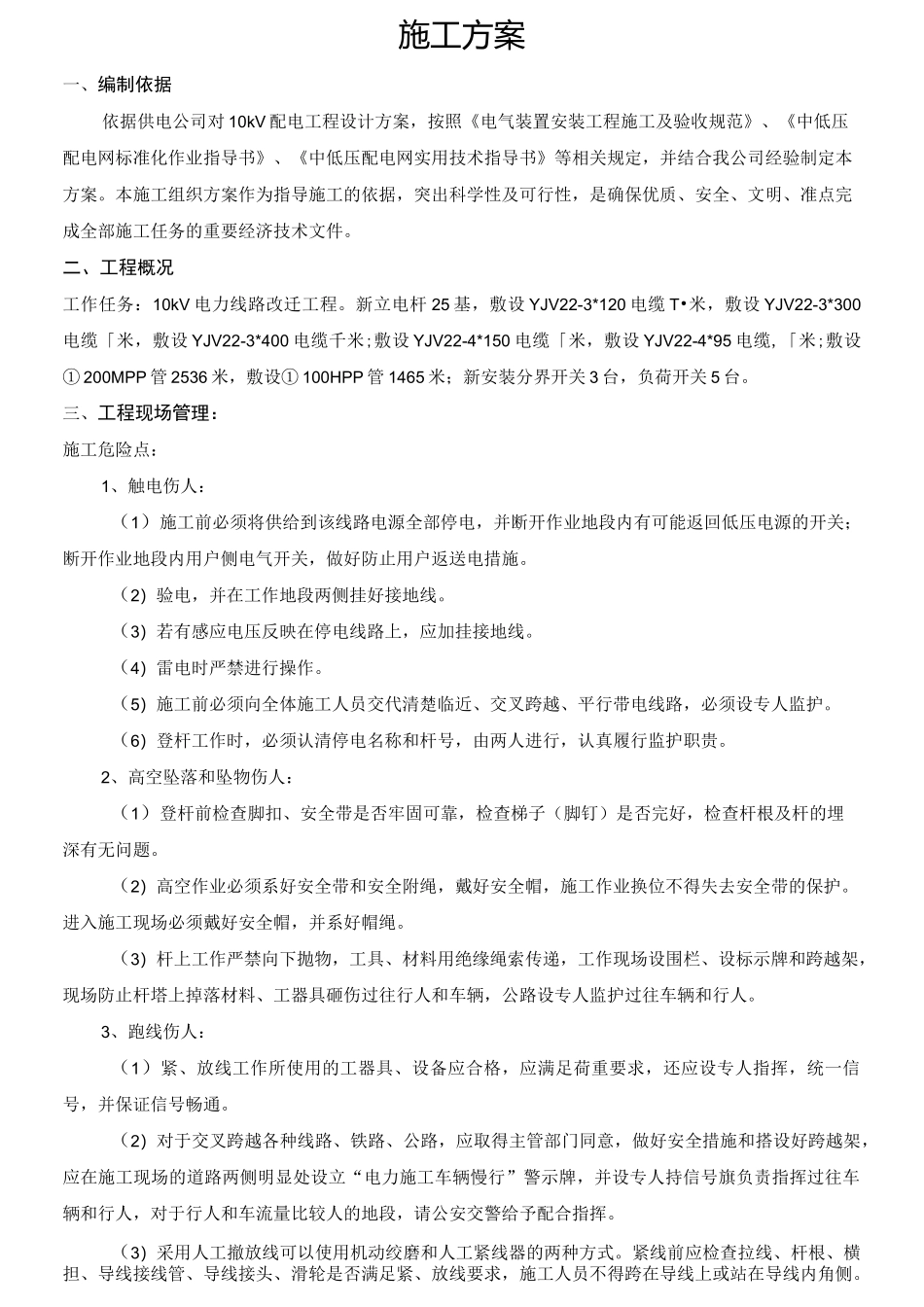 施工方案

一、编制依据

依据供电公司对10kV配电工程设计方案，按照《电气装置安装工程施工及验收规范》、《中低压配电网标准化作业指导书》、《中低压配电网实用技术指导书》等相关规定，并结合我公司经验制定本方案。本施工组织方案作为指导施工的依据，突出科学性及可行性，是确保优质、安全、文明、准点完成全部施工任务的重要经济技术文件。

二、工程概况

工作任务：10kV电力线路改迁工程。新立电杆25基，敷设YJV22-3*120电缆T•米，敷设YJV22-3*300电缆「米，敷设YJV22-3*400电缆千米；敷设YJV22-4*150电缆「米，敷设YJV22-4*95电缆，「米；敷设①200MPP管2536米，敷设①100HPP管1465米；新安装分界开关3台，负荷开关5台。

三、工程现场管理：

施工危险点：

1、触电伤人：

（1）施工前必须将供给到该线路电源全部停电，并断开作业地段内有可能返回低压电源的开关；断开作业地段内用户侧电气开关，做好防止用户返送电措施。

（2）验电，并在工作地段两侧挂好接地线。

（3）若有感应电压反映在停电线路上，应加挂接地线。

（4）雷电时严禁进行操作。

（5）施工前必须向全体施工人员交代清楚临近、交叉跨越、平行带电线路，必须设专人监护。

（6）登杆工作时，必须认清停电名称和杆号，由两人进行，认真履行监护职责。

2、高空坠落和坠物伤人：

（1）登杆前检查脚扣、安全带是否牢固可靠，检查梯子（脚钉）是否完好，检查杆根及杆的埋深有无问题。

（2）高空作业必须系好安全带和安全附绳，戴好安全帽，施工作业换位不得失去安全带的保护。进入施工现场必须戴好安全帽，并系好帽绳。

（3）杆上工作严禁向下抛物，工具、材料用绝缘绳索传递，工作现场设围栏、设标示牌和跨越架，现场防止杆塔上掉落材料、工器具砸伤过往行人和车辆，公路设专人监护过往车辆和行人。

3、跑线伤人：

（1）紧、放线工作所使用的工器具、设备应合格，应满足荷重要求，还应设专人指挥，统一信号，并保证信号畅通。

（2）对于交叉跨越各种线路、铁路、公路，应取得主管部门同意，做好安全措施和搭设好跨越架，应在施工现场的道路两侧明显处设立“电力施工车辆慢行”警示牌，并设专人持信号旗负责指挥过往车辆和行人，对于行人和车流量比较人的地段，请公安交警给予配合指挥。

（3）采用人工撤放线可以使用机动绞磨和人工紧线器的两种方式。紧线前应检查拉线、杆根、横担、导线接线管、导线接头、滑轮是否满足紧、放线要求，施工人员不得跨在导线上或站在导线内角侧。